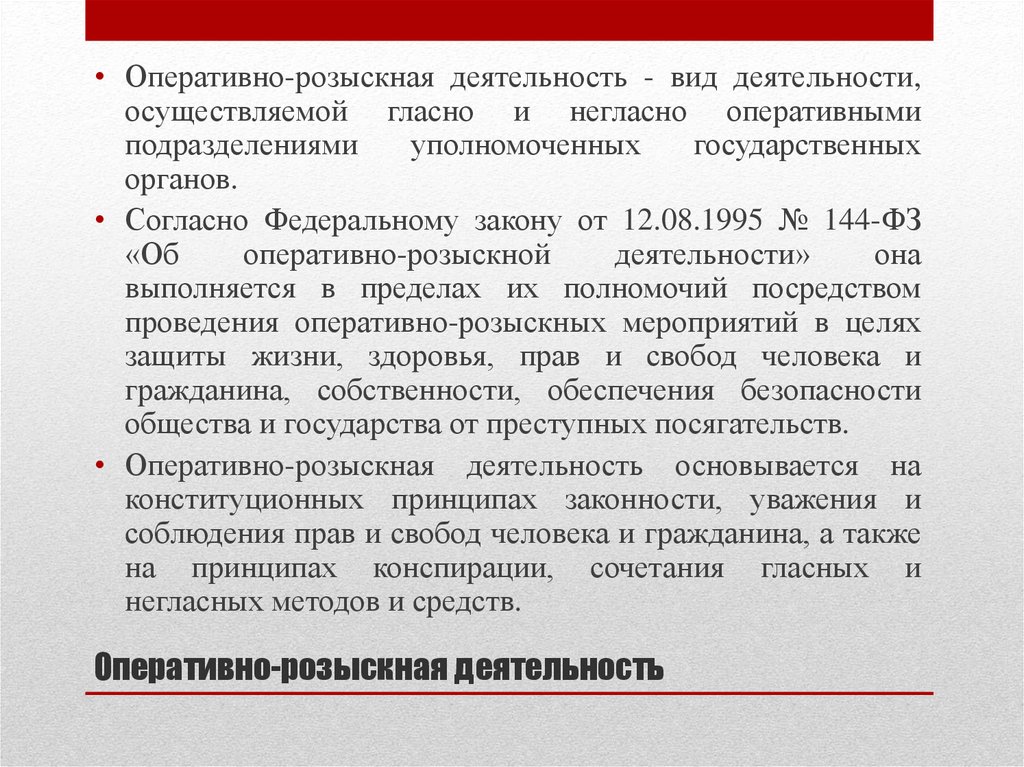 • Оперативно-розыскная деятельность - вид деятельности, осуществляемой гласно и негласно оперативными подразделениями уполномоченных государственных органов.

• Согласно Федеральному закону от 12.08.1995 № 144-ФЗ «Об оперативно-розыскной деятельности» она выполняется в пределах их полномочий посредством проведения оперативно-розыскных мероприятий в целях защиты жизни, здоровья, прав и свобод человека и гражданина, собственности, обеспечения безопасности общества и государства от преступных посягательств.

• Оперативно-розыскная деятельность основывается на конституционных принципах законности, уважения и соблюдения прав и свобод человека и гражданина, а также на принципах конспирации, сочетания гласных и негласных методов и средств.

Оперативно-розыскная деятельность